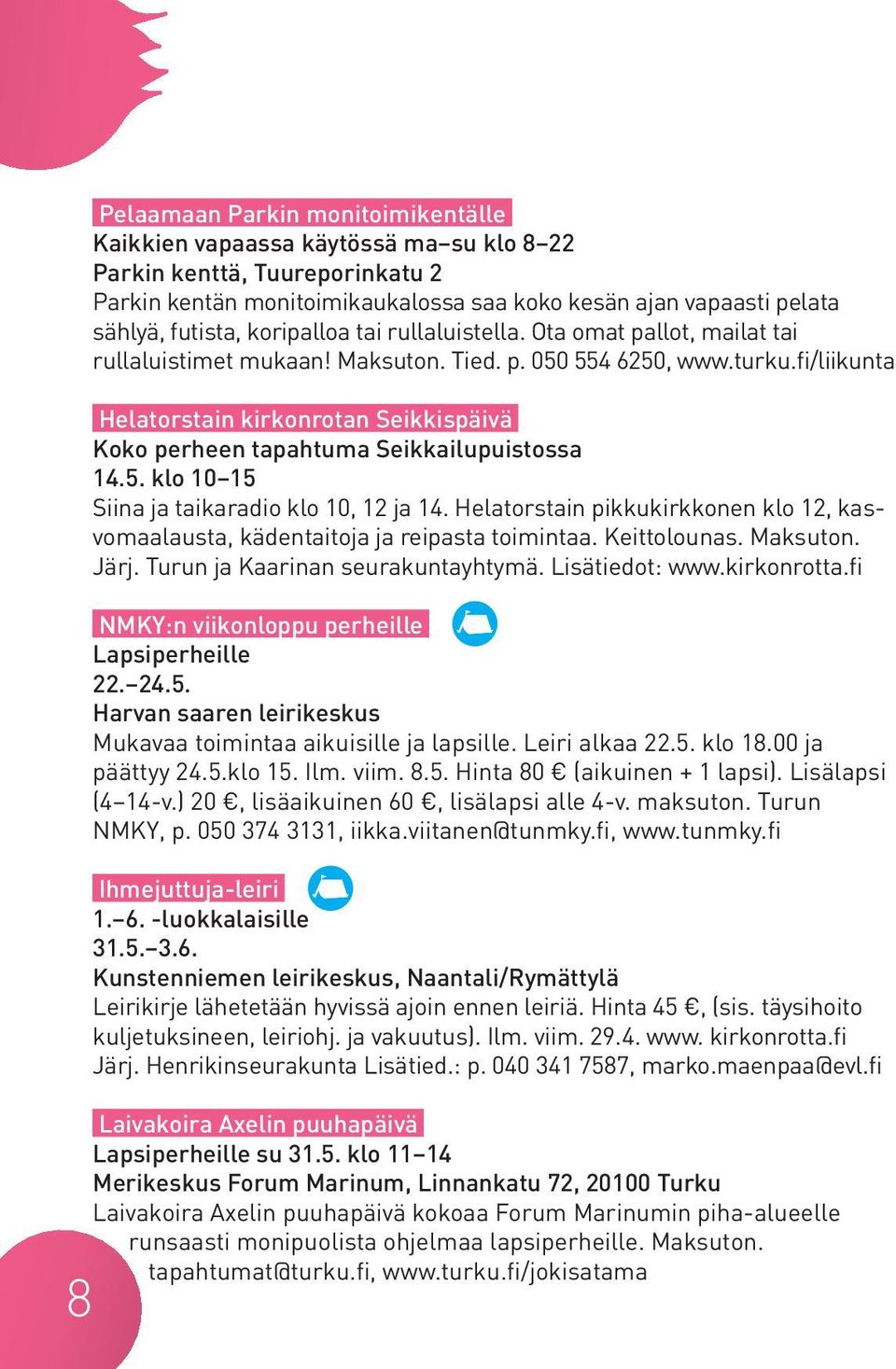 Pelaamaan Parkin monitoimikentälle
Kaikkien vapaassa käytössä ma–su klo 8–22
Parkin kenttä, Tuureporinkatu 2
Parkin kentän monitoimikaukalossa saa koko kesän ajan vapaasti pelata sählyä, futista, koripalloa tai rullaluistella. Ota omat pallot, mailat tai rullaluistimet mukaan! Maksuton. Tied. p. 050 554 6250, www.turku.fi/liikunta

Helatorstain kirkonrotan Seikkispäivä
Koko perheen tapahtuma Seikkailupuistossa
14.5. klo 10–15
Siina ja taikaradio klo 10, 12 ja 14. Helatorstain pikkukirkkonen klo 12, kasvomaalausta, kädentaitoja ja reipasta toimintaa. Keittolounas. Maksuton. Järj. Turun ja Kaarinan seurakuntayhtymä. Lisätiedot: www.kirkonrotta.fi

NMKY:n viikonloppu perheille
Lapsiperheille
22.–24.5.
Harvan saaren leirikeskus
Mukavaa toimintaa aikuisille ja lapsille. Leiri alkaa 22.5. klo 18.00 ja päättyy 24.5.klo 15. Ilm. viim. 8.5. Hinta 80 € (aikuinen + 1 lapsi). Lisälapsi (4–14-v.) 20 €, lisäaikuinen 60 €, lisälapsi alle 4-v. maksuton. Turun NMKY, p. 050 374 3131, iikka.viitanen@tunmky.fi, www.tunmky.fi

Ihmejuttuja-leiri
1.–6. -luokkalaisille
31.5.–3.6.
Kunstenniemen leirikeskus, Naantali/Rymättylä
Leirikirje lähetetään hyvissä ajoin ennen leiriä. Hinta 45 €, (sis. täysihoito kuljetuksineen, leiriohj. ja vakuutus). Ilm. viim. 29.4. www. kirkonrotta.fi Järj. Henrikinseurakunta Lisätied.: p. 040 341 7587, marko.maenpaa@evl.fi

Laivakoira Axelin puuhapäivä
Lapsiperheille su 31.5. klo 11–14
Merikeskus Forum Marinum, Linnankatu 72, 20100 Turku
Laivakoira Axelin puuhapäivä kokoaa Forum Marinumin piha-alueelle runsaasti monipuolista ohjelmaa lapsiperheille. Maksuton. tapahtumat@turku.fi, www.turku.fi/jokisatama

8